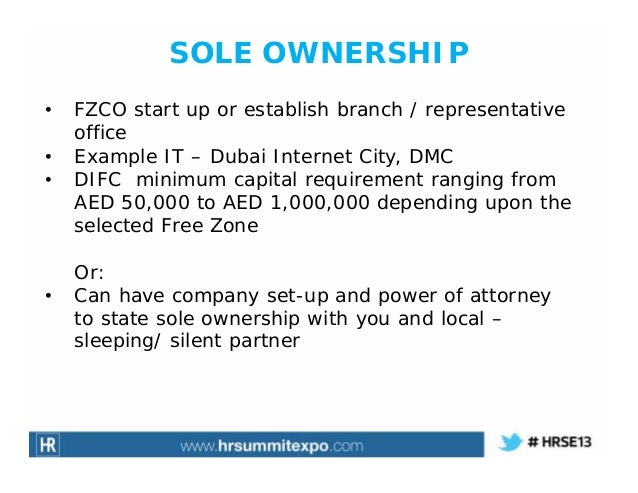 SOLE OWNERSHIP

• FZCO start up or establish branch / representative office
• Example IT – Dubai Internet City, DMC
• DIFC minimum capital requirement ranging from AED 50,000 to AED 1,000,000 depending upon the selected Free Zone

Or:
• Can have company set-up and power of attorney to state sole ownership with you and local – sleeping/ silent partner

HR www.hrsummitexpo.com

# HRSE13